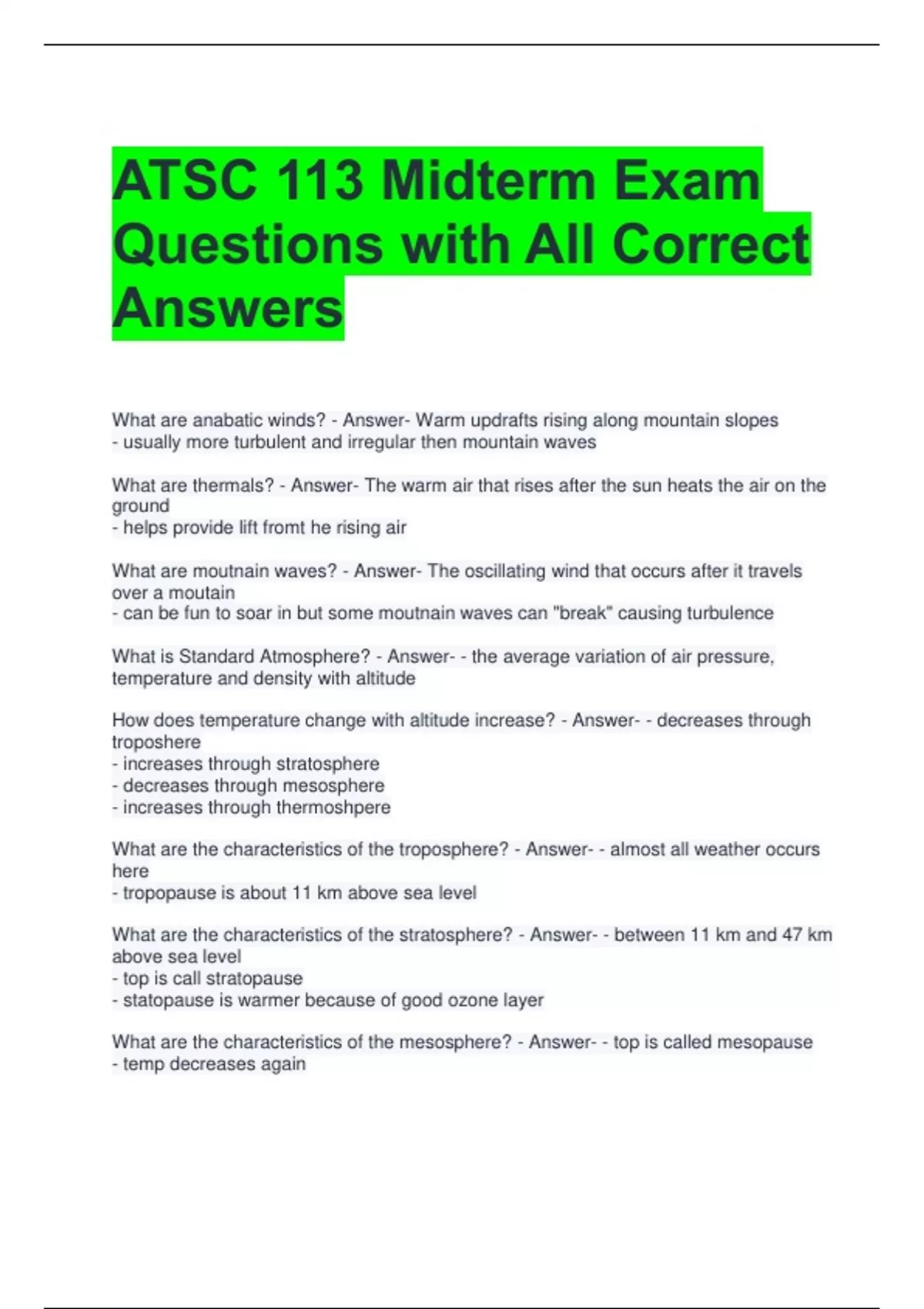 ATSC 113 Midterm Exam Questions with All Correct Answers

What are anabatic winds? - Answer- Warm updrafts rising along mountain slopes
- usually more turbulent and irregular then mountain waves

What are thermals? - Answer- The warm air that rises after the sun heats the air on the ground
- helps provide lift fromt he rising air

What are moutnain waves? - Answer- The oscillating wind that occurs after it travels over a moutain
- can be fun to soar in but some moutnain waves can "break" causing turbulence

What is Standard Atmosphere? - Answer- - the average variation of air pressure, temperature and density with altitude

How does temperature change with altitude increase? - Answer- - decreases through troposhere
- increases through stratosphere
- decreases through mesosphere
- increases through thermoshpere

What are the characteristics of the troposphere? - Answer- - almost all weather occurs here
- tropopause is about 11 km above sea level

What are the characteristics of the stratosphere? - Answer- - between 11 km and 47 km above sea level
- top is call stratopause
- statopause is warmer because of good ozone layer

What are the characteristics of the mesosphere? - Answer- - top is called mesopause
- temp decreases again